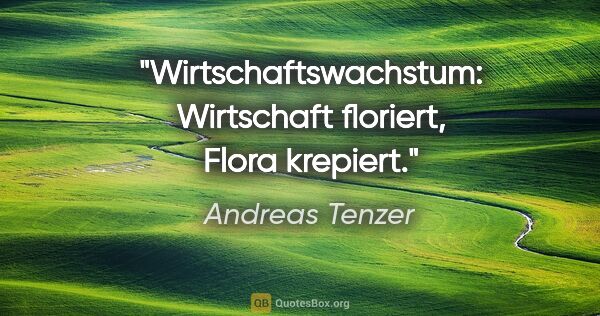 "Wirtschaftswachstum: Wirtschaft floriert, Flora krepiert."

Andreas Tenzer

QB QuotesBox.org